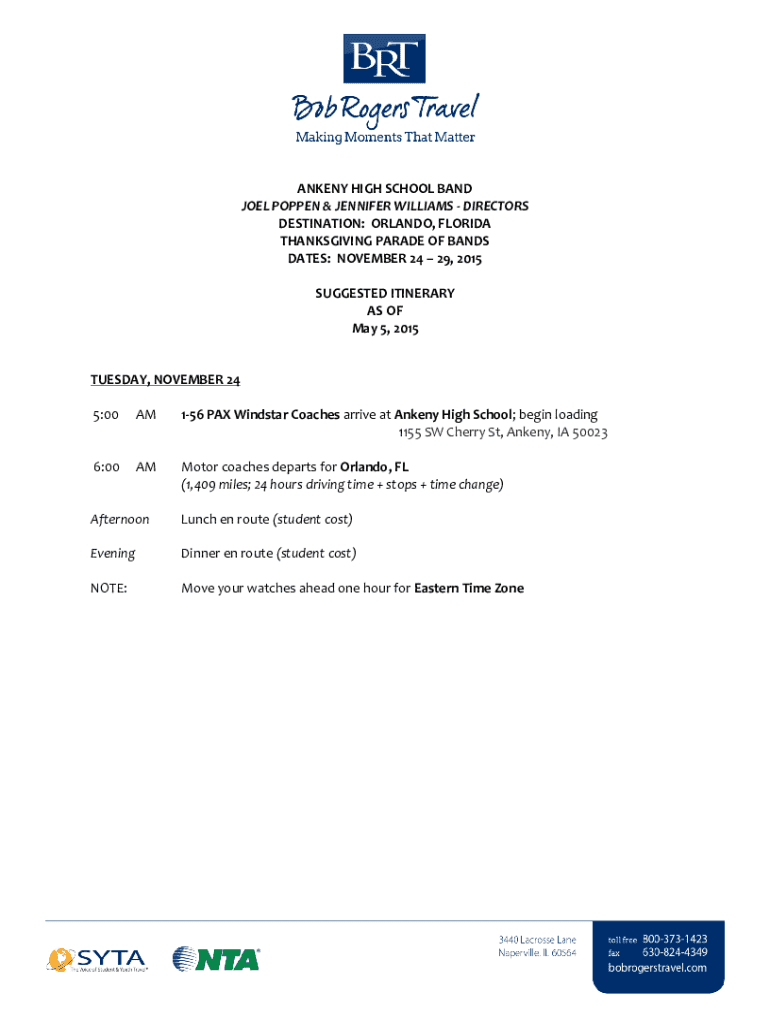 BRT
Bob Rogers Travel
Making Moments That Matter

ANKENY HIGH SCHOOL BAND
JOEL POPPEN & JENNIFER WILLIAMS - DIRECTORS
DESTINATION: ORLANDO, FLORIDA
THANKSGIVING PARADE OF BANDS
DATES: NOVEMBER 24 – 29, 2015

SUGGESTED ITINERARY
AS OF
May 5, 2015

TUESDAY, NOVEMBER 24

5:00 AM 1-56 PAX Windstar Coaches arrive at Ankeny High School; begin loading
1155 SW Cherry St, Ankeny, IA 50023

6:00 AM Motor coaches departs for Orlando, FL
(1,409 miles; 24 hours driving time + stops + time change)

Afternoon Lunch en route (student cost)

Evening Dinner en route (student cost)

NOTE: Move your watches ahead one hour for Eastern Time Zone

SYTA The Voice of Student & Youth Travel
NTA

3440 Lacrosse Lane
Naperville, IL 60564

toll free 800-373-1423
fax 630-824-4349
bobrogerstravel.com